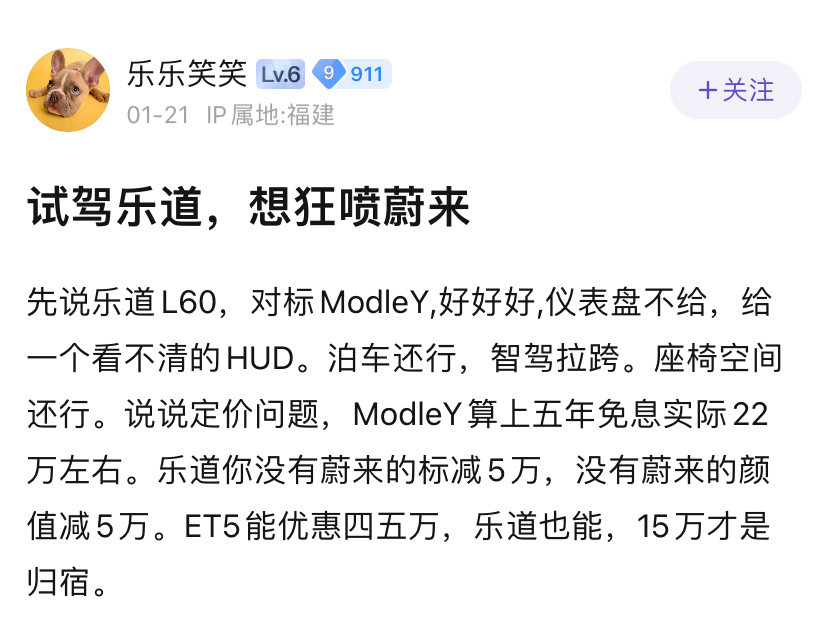 乐乐笑笑 Lv.6 9 911

+关注

01-21 IP属地:福建

试驾乐道，想狂喷蔚来

先说乐道L60，对标ModleY,好好好,仪表盘不给，给一个看不清的HUD。泊车还行，智驾拉跨。座椅空间还行。说说定价问题，ModleY算上五年免息实际22万左右。乐道你没有蔚来的标减5万，没有蔚来的颜值减5万。ET5能优惠四五万，乐道也能，15万才是归宿。